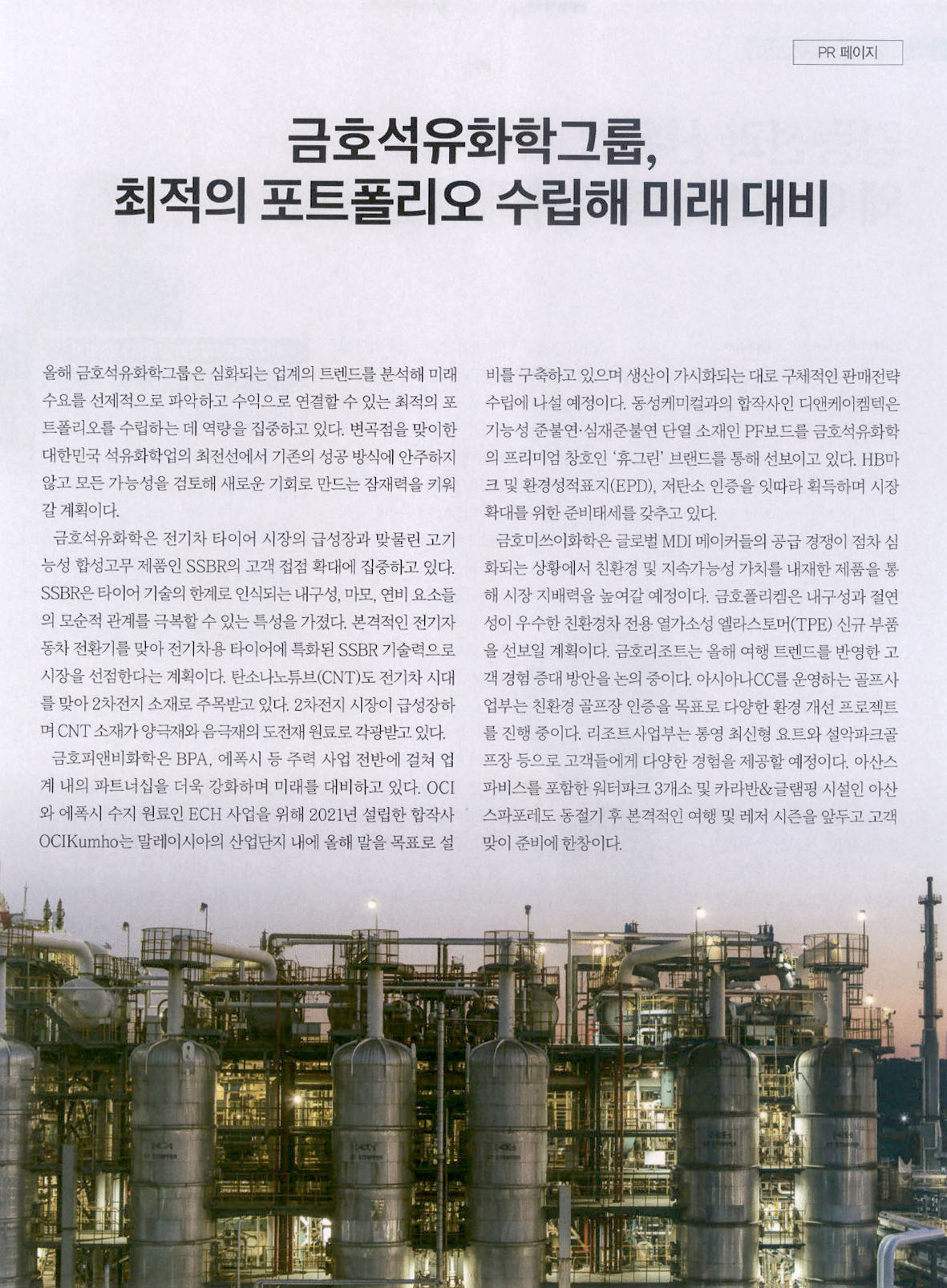 PR 페이지

금호석유화학그룹,
최적의 포트폴리오 수립해 미래 대비

올해 금호석유화학그룹은 심화되는 업계의 트렌드를 분석해 미래 수요를 선제적으로 파악하고 수익으로 연결할 수 있는 최적의 포트폴리오를 수립하는 데 역량을 집중하고 있다. 변곡점을 맞이한 대한민국 석유화학업의 최전선에서 기존의 성공 방식에 안주하지 않고 모든 가능성을 검토해 새로운 기회로 만드는 잠재력을 키워갈 계획이다.

금호석유화학은 전기차 타이어 시장의 급성장과 맞물린 고기능성 합성고무 제품인 SSBR의 고객 접점 확대에 집중하고 있다. SSBR은 타이어 기술의 한계로 인식되는 내구성, 마모, 연비 요소들의 모순적 관계를 극복할 수 있는 특성을 가졌다. 본격적인 전기자동차 전환기를 맞아 전기차용 타이어에 특화된 SSBR 기술력으로 시장을 선점한다는 계획이다. 탄소나노튜브(CNT)도 전기차 시대를 맞아 2차전지 소재로 주목받고 있다. 2차전지 시장이 급성장하며 CNT 소재가 양극재와 음극재의 도전재 원료로 각광받고 있다.

금호피앤비화학은 BPA, 에폭시 등 주력 사업 전반에 걸쳐 업계 내의 파트너십을 더욱 강화하며 미래를 대비하고 있다. OCI와 에폭시 수지 원료인 ECH 사업을 위해 2021년 설립한 합작사 OCIKumho는 말레이시아의 산업단지 내에 올해 말을 목표로 설비를 구축하고 있으며 생산이 가시화되는 대로 구체적인 판매전략 수립에 나설 예정이다. 동성케미컬과의 합작사인 디앤케이켐텍은 기능성 준불연·심재준불연 단열 소재인 PF보드를 금호석유화학의 프리미엄 창호인 '휴그린' 브랜드를 통해 선보이고 있다. HB마크 및 환경성적표지(EPD), 저탄소 인증을 잇따라 획득하며 시장 확대를 위한 준비태세를 갖추고 있다.

금호미쓰이화학은 글로벌 MDI 메이커들의 공급 경쟁이 점차 심화되는 상황에서 친환경 및 지속가능성 가치를 내재한 제품을 통해 시장 지배력을 높여갈 예정이다. 금호폴리켐은 내구성과 절연성이 우수한 친환경차 전용 열가소성 엘라스토머(TPE) 신규 부품을 선보일 계획이다. 금호리조트는 올해 여행 트렌드를 반영한 고객 경험 증대 방안을 논의 중이다. 아시아나CC를 운영하는 골프사업부는 친환경 골프장 인증을 목표로 다양한 환경 개선 프로젝트를 진행 중이다. 리조트사업부는 통영 최신형 요트와 설악파크골프장 등으로 고객들에게 다양한 경험을 제공할 예정이다. 아산스파비스를 포함한 워터파크 3개소 및 카라반&글램핑 시설인 아산스파포레도 동절기 후 본격적인 여행 및 레저 시즌을 앞두고 고객맞이 준비에 한창이다.